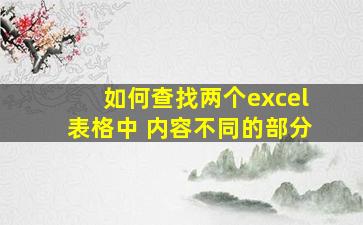 如何查找两个excel表格中 内容不同的部分